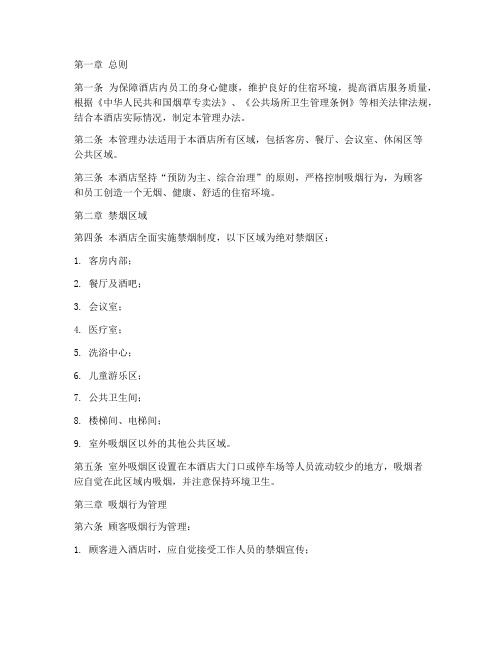 第一章 总则

第一条 为保障酒店内员工的身心健康，维护良好的住宿环境，提高酒店服务质量，根据《中华人民共和国烟草专卖法》、《公共场所卫生管理条例》等相关法律法规，结合本酒店实际情况，制定本管理办法。

第二条 本管理办法适用于本酒店所有区域，包括客房、餐厅、会议室、休闲区等公共区域。

第三条 本酒店坚持“预防为主、综合治理”的原则，严格控制吸烟行为，为顾客和员工创造一个无烟、健康、舒适的住宿环境。

第二章 禁烟区域

第四条 本酒店全面实施禁烟制度，以下区域为绝对禁烟区：

1. 客房内部；

2. 餐厅及酒吧；

3. 会议室；

4. 医疗室；

5. 洗浴中心；

6. 儿童游乐区；

7. 公共卫生间；

8. 楼梯间、电梯间；

9. 室外吸烟区以外的其他公共区域。

第五条 室外吸烟区设置在本酒店大门口或停车场等人员流动较少的地方，吸烟者应自觉在此区域内吸烟，并注意保持环境卫生。

第三章 吸烟行为管理

第六条 顾客吸烟行为管理：

1. 顾客进入酒店时，应自觉接受工作人员的禁烟宣传；